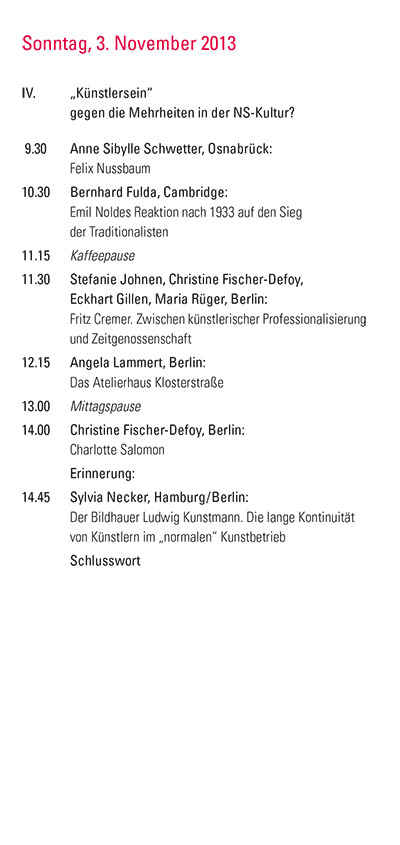 Sonntag, 3. November 2013

IV. „Künstlersein“ gegen die Mehrheiten in der NS-Kultur?

9.30 Anne Sibylle Schwetter, Osnabrück:
Felix Nussbaum

10.30 Bernhard Fulda, Cambridge:
Emil Noldes Reaktion nach 1933 auf den Sieg der Traditionalisten

11.15 Kaffeepause

11.30 Stefanie Johnen, Christine Fischer-Defoy, Eckhart Gillen, Maria Rüger, Berlin:
Fritz Cremer. Zwischen künstlerischer Professionalisierung und Zeitgenossenschaft

12.15 Angela Lammert, Berlin:
Das Atelierhaus Klosterstraße

13.00 Mittagspause

14.00 Christine Fischer-Defoy, Berlin:
Charlotte Salomon

Erinnerung:

14.45 Sylvia Necker, Hamburg/Berlin:
Der Bildhauer Ludwig Kunstmann. Die lange Kontinuität von Künstlern im „normalen“ Kunstbetrieb

Schlusswort